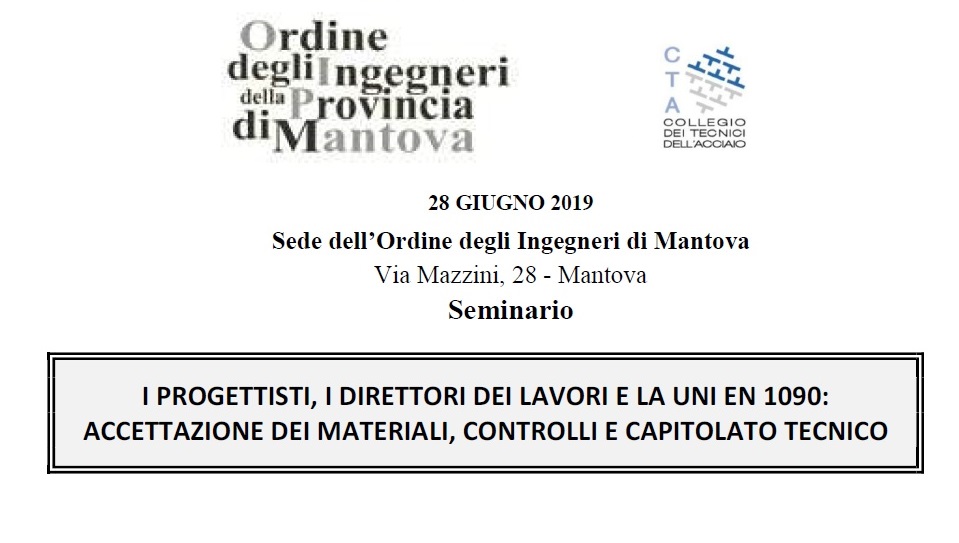 Ordine degli Ingegneri della Provincia di Mantova

C T A
COLLEGIO DEI TECNICI DELL'ACCIAIO

28 GIUGNO 2019
Sede dell'Ordine degli Ingegneri di Mantova
Via Mazzini, 28 - Mantova
Seminario

I PROGETTISTI, I DIRETTORI DEI LAVORI E LA UNI EN 1090: ACCETTAZIONE DEI MATERIALI, CONTROLLI E CAPITOLATO TECNICO